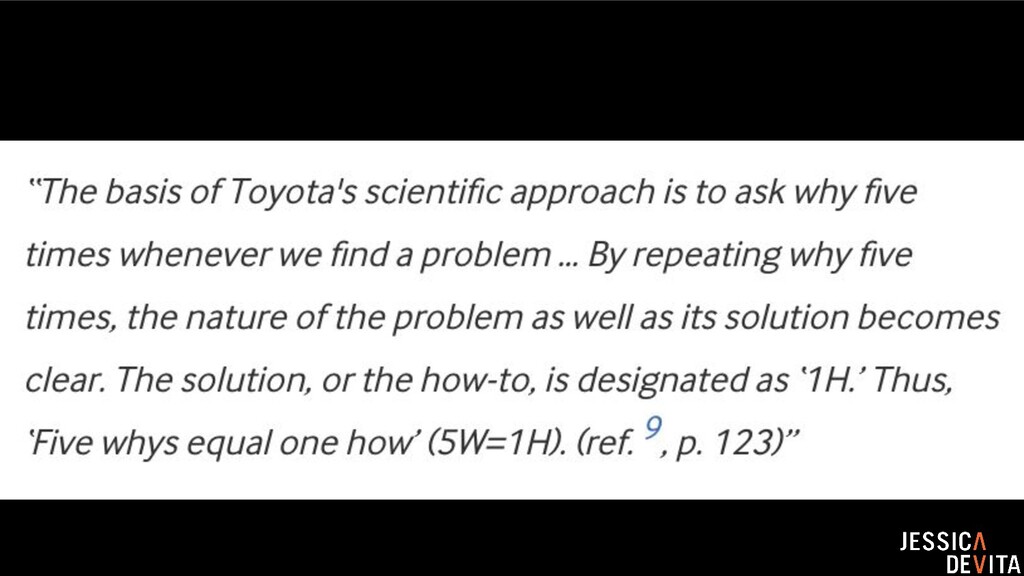 "The basis of Toyota's scientific approach is to ask why five times whenever we find a problem ... By repeating why five times, the nature of the problem as well as its solution becomes clear. The solution, or the how-to, is designated as '1H.' Thus, 'Five whys equal one how' (5W=1H). (ref. $^{9}$, p. 123)"

JESSICA
DEVITA